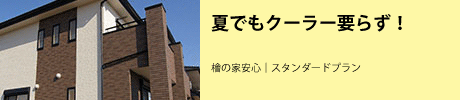 夏でもクーラー要らず！

檜の家安心｜スタンダードプラン